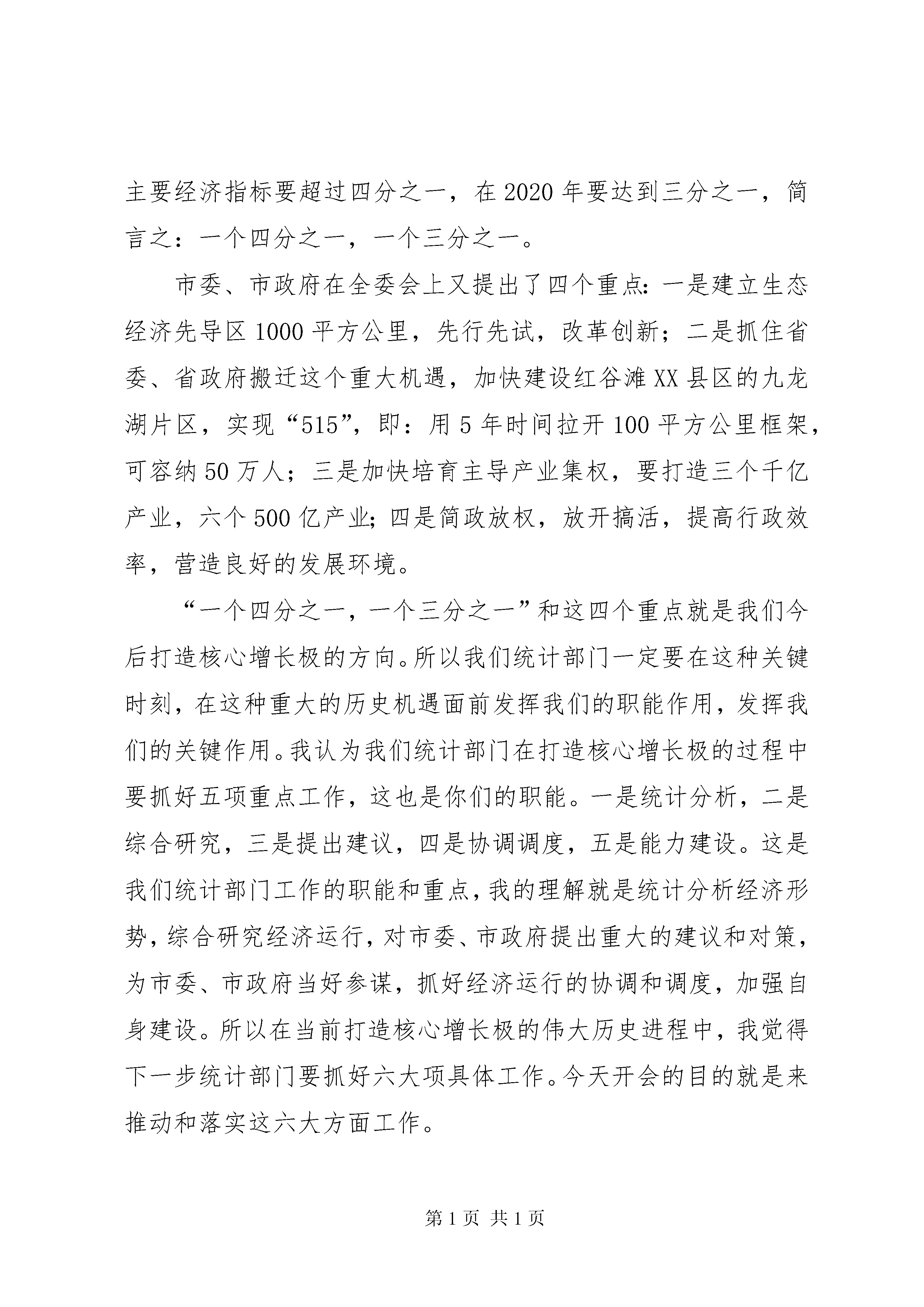 主要经济指标要超过四分之一，在2020年要达到三分之一，简言之：一个四分之一，一个三分之一。

市委、市政府在全委会上又提出了四个重点：一是建立生态经济先导区1000平方公里，先行先试，改革创新；二是抓住省委、省政府搬迁这个重大机遇，加快建设红谷滩XX县区的九龙湖片区，实现“515”，即：用5年时间拉开100平方公里框架，可容纳50万人；三是加快培育主导产业集权，要打造三个千亿产业，六个500亿产业；四是简政放权，放开搞活，提高行政效率，营造良好的发展环境。

“一个四分之一，一个三分之一”和这四个重点就是我们今后打造核心增长极的方向。所以我们统计部门一定要在这种关键时刻，在这种重大的历史机遇面前发挥我们的职能作用，发挥我们的关键作用。我认为我们统计部门在打造核心增长极的过程中要抓好五项重点工作，这也是你们的职能。一是统计分析，二是综合研究，三是提出建议，四是协调调度，五是能力建设。这是我们统计部门工作的职能和重点，我的理解就是统计分析经济形势，综合研究经济运行，对市委、市政府提出重大的建议和对策，为市委、市政府当好参谋，抓好经济运行的协调和调度，加强自身建设。所以在当前打造核心增长极的伟大历史进程中，我觉得下一步统计部门要抓好六大项具体工作。今天开会的目的就是来推动和落实这六大方面工作。

第1页 共1页